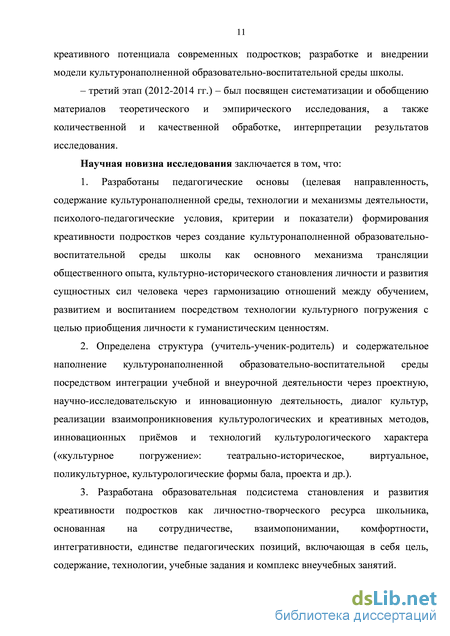 11

креативного потенциала современных подростков; разработке и внедрении модели культуронаполненной образовательно-воспитательной среды школы.

– третий этап (2012-2014 гг.) – был посвящен систематизации и обобщению материалов теоретического и эмпирического исследования, а также количественной и качественной обработке, интерпретации результатов исследования.

Научная новизна исследования заключается в том, что:

1. Разработаны педагогические основы (целевая направленность, содержание культуронаполненной среды, технологии и механизмы деятельности, психолого-педагогические условия, критерии и показатели) формирования креативности подростков через создание культуронаполненной образовательно-воспитательной среды школы как основного механизма трансляции общественного опыта, культурно-исторического становления личности и развития сущностных сил человека через гармонизацию отношений между обучением, развитием и воспитанием посредством технологии культурного погружения с целью приобщения личности к гуманистическим ценностям.

2. Определена структура (учитель-ученик-родитель) и содержательное наполнение культуронаполненной образовательно-воспитательной среды посредством интеграции учебной и внеурочной деятельности через проектную, научно-исследовательскую и инновационную деятельность, диалог культур, реализации взаимопроникновения культурологических и креативных методов, инновационных приёмов и технологий культурологического характера («культурное погружение»: театрально-историческое, виртуальное, поликультурное, культурологические формы бала, проекта и др.).

3. Разработана образовательная подсистема становления и развития креативности подростков как личностно-творческого ресурса школьника, основанная на сотрудничестве, взаимопонимании, комфортности, интегративности, единстве педагогических позиций, включающая в себя цель, содержание, технологии, учебные задания и комплекс внеучебных занятий.

dsLib.net
библиотека диссертаций